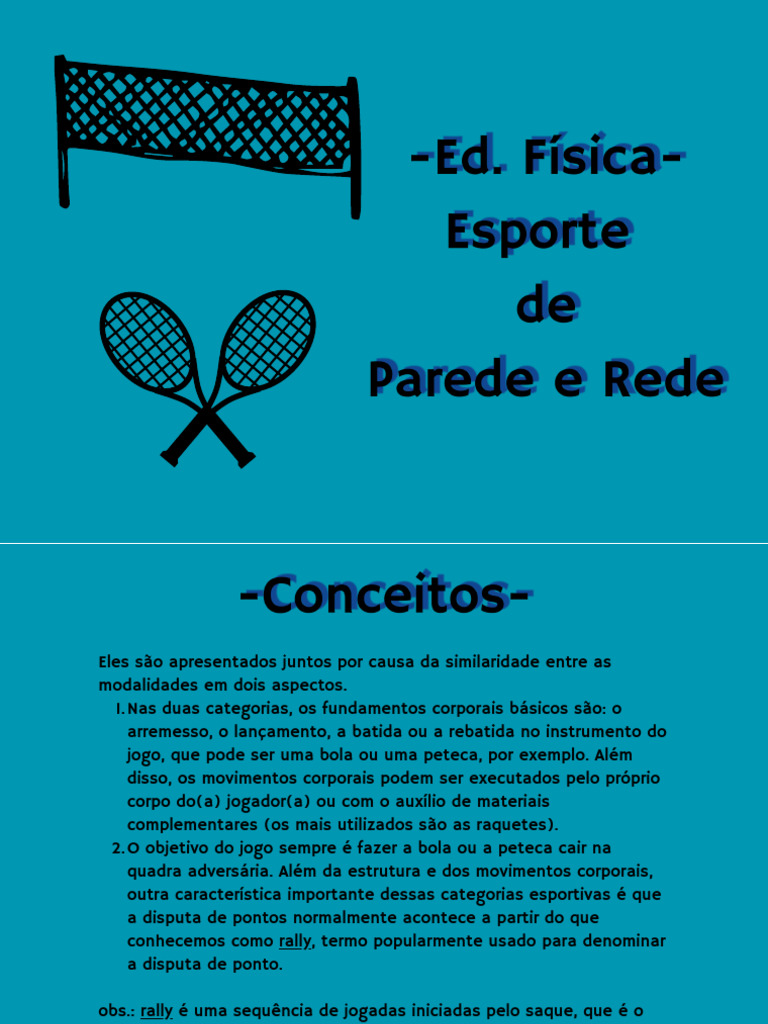 -Ed. Física-
Esporte
de
Parede e Rede

-Conceitos-

Eles são apresentados juntos por causa da similaridade entre as modalidades em dois aspectos.

1. Nas duas categorias, os fundamentos corporais básicos são: o arremesso, o lançamento, a batida ou a rebatida no instrumento do jogo, que pode ser uma bola ou uma peteca, por exemplo. Além disso, os movimentos corporais podem ser executados pelo próprio corpo do(a) jogador(a) ou com o auxílio de materiais complementares (os mais utilizados são as raquetes).
2. O objetivo do jogo sempre é fazer a bola ou a peteca cair na quadra adversária. Além da estrutura e dos movimentos corporais, outra característica importante dessas categorias esportivas é que a disputa de pontos normalmente acontece a partir do que conhecemos como rally, termo popularmente usado para denominar a disputa de ponto.

obs.: rally é uma sequência de jogadas iniciadas pelo saque, que é o